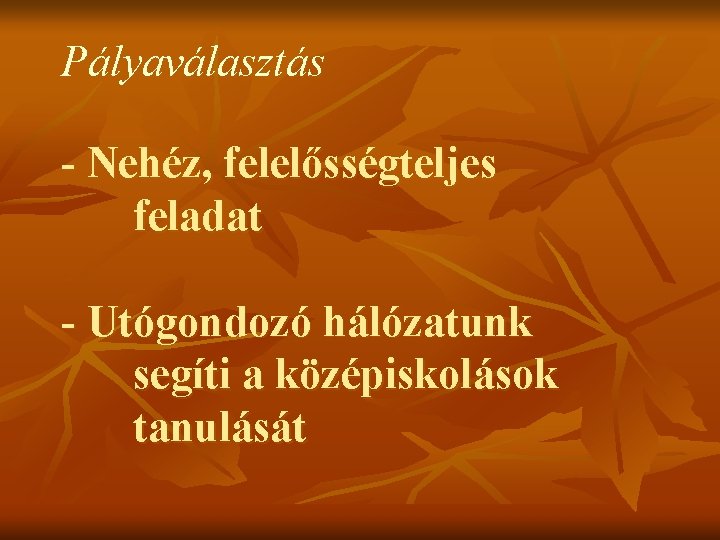 Pályaválasztás

- Nehéz, felelősségteljes feladat

- Utógondozó hálózatunk segíti a középiskolások tanulását